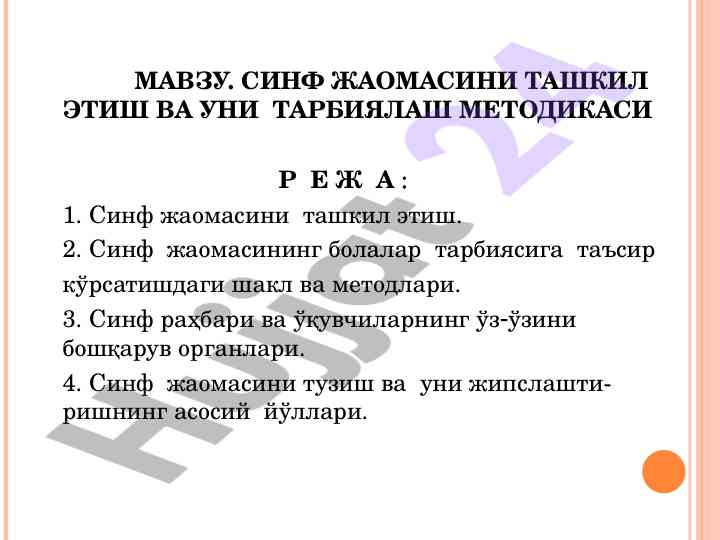 МАВЗУ. СИНФ ЖАОМАСИНИ ТАШКИЛ ЭТИШ ВА УНИ ТАРБИЯЛАШ МЕТОДИКАСИ

Р Е Ж А :

1. Синф жаомасини ташкил этиш.

2. Синф жаомасининг болалар тарбиясига таъсир кўрсатишдаги шакл ва методлари.

3. Синф раҳбари ва ўқувчиларнинг ўз-ўзини бошқарув органлари.

4. Синф жаомасини тузиш ва уни жипслаштиришнинг асосий йўллари.

Hujjat 24